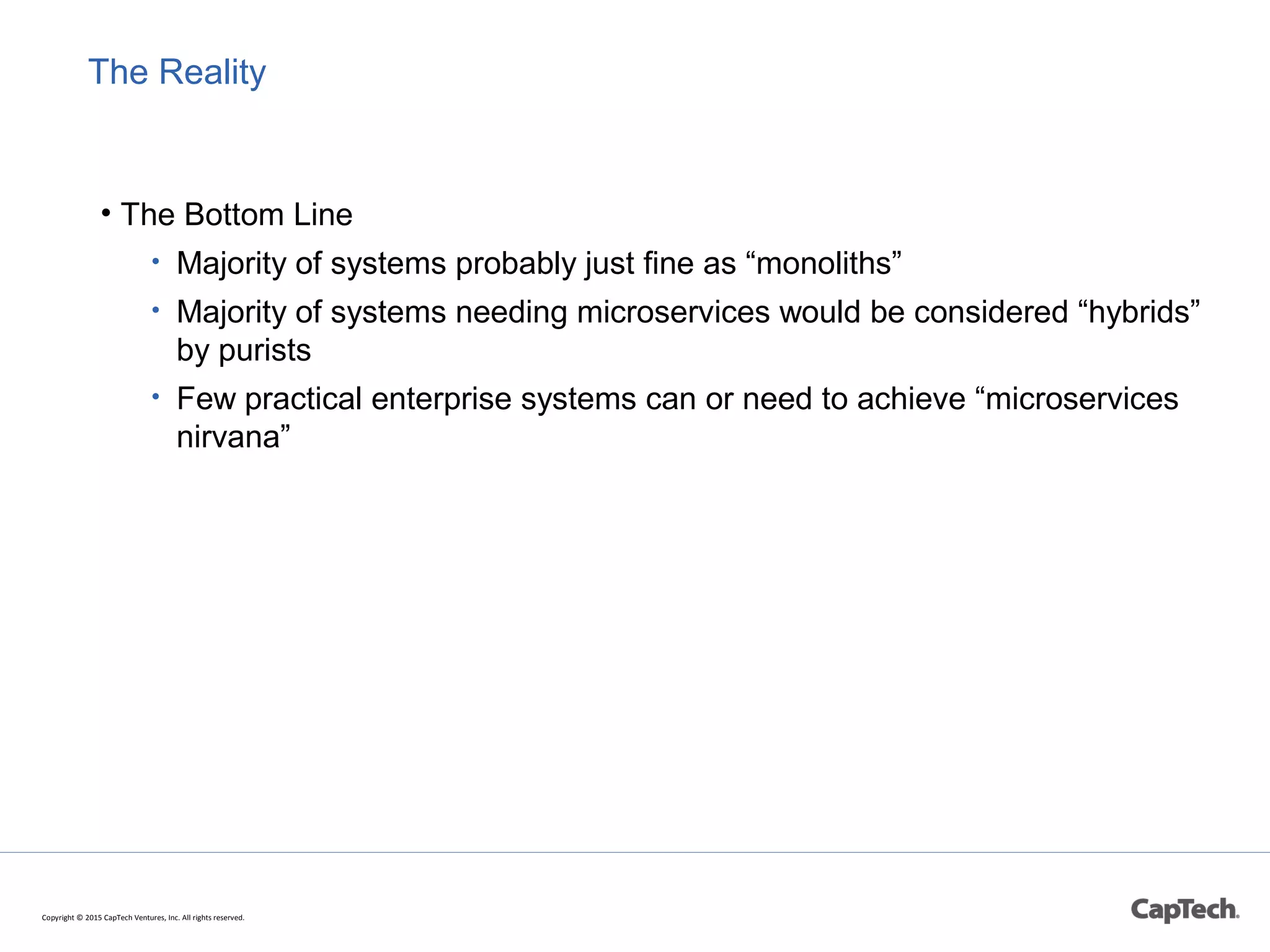 The Reality

• The Bottom Line
  • Majority of systems probably just fine as “monoliths”
  • Majority of systems needing microservices would be considered “hybrids” by purists
  • Few practical enterprise systems can or need to achieve “microservices nirvana”

Copyright © 2015 CapTech Ventures, Inc. All rights reserved.

CapTech.